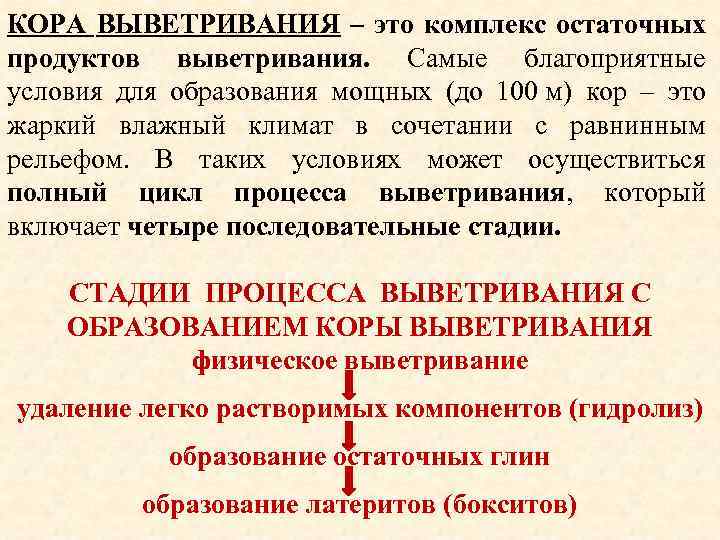 КОРА ВЫВЕТРИВАНИЯ – это комплекс остаточных продуктов выветривания. Самые благоприятные условия для образования мощных (до 100 м) кор – это жаркий влажный климат в сочетании с равнинным рельефом. В таких условиях может осуществиться полный цикл процесса выветривания, который включает четыре последовательные стадии.

СТАДИИ ПРОЦЕССА ВЫВЕТРИВАНИЯ С ОБРАЗОВАНИЕМ КОРЫ ВЫВЕТРИВАНИЯ

физическое выветривание

удаление легко растворимых компонентов (гидролиз)

образование остаточных глин

образование латеритов (бокситов)